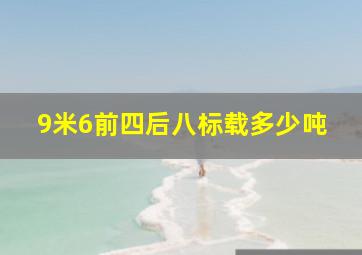 9米6前四后八标载多少吨